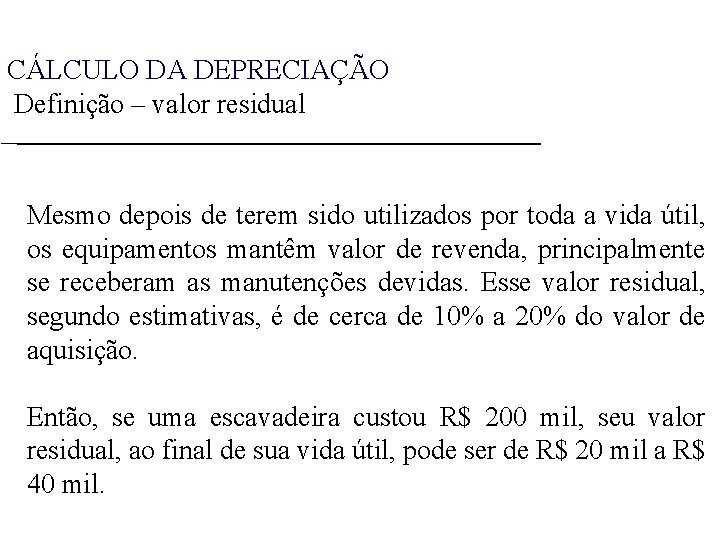 CÁLCULO DA DEPRECIAÇÃO
Definição – valor residual

Mesmo depois de terem sido utilizados por toda a vida útil, os equipamentos mantêm valor de revenda, principalmente se receberam as manutenções devidas. Esse valor residual, segundo estimativas, é de cerca de 10% a 20% do valor de aquisição.

Então, se uma escavadeira custou R$ 200 mil, seu valor residual, ao final de sua vida útil, pode ser de R$ 20 mil a R$ 40 mil.